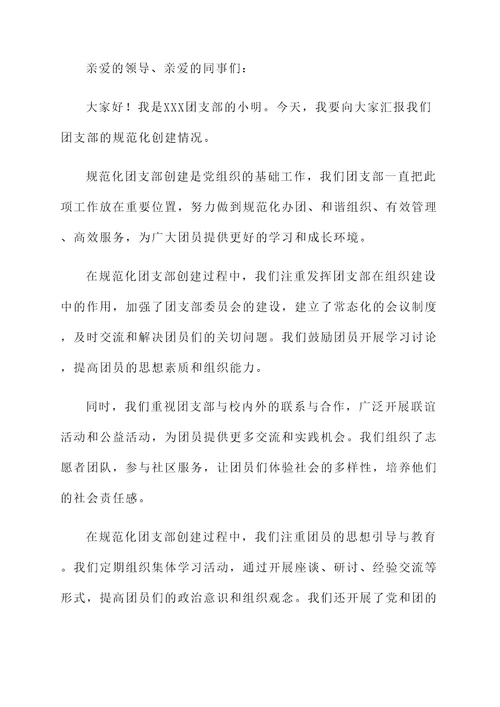 亲爱的领导、亲爱的同事们：

大家好！我是XXX团支部的小明。今天，我要向大家汇报我们团支部的规范化创建情况。

规范化团支部创建是党组织的基础工作，我们团支部一直把此项工作放在重要位置，努力做到规范化办团、和谐组织、有效管理、高效服务，为广大团员提供更好的学习和成长环境。

在规范化团支部创建过程中，我们注重发挥团支部在组织建设中的作用，加强了团支部委员会的建设，建立了常态化的会议制度，及时交流和解决团员们的关切问题。我们鼓励团员开展学习讨论，提高团员的思想素质和组织能力。

同时，我们重视团支部与校内外的联系与合作，广泛开展联谊活动和公益活动，为团员提供更多交流和实践机会。我们组织了志愿者团队，参与社区服务，让团员们体验社会的多样性，培养他们的社会责任感。

在规范化团支部创建过程中，我们注重团员的思想引导与教育。我们定期组织集体学习活动，通过开展座谈、研讨、经验交流等形式，提高团员们的政治意识和组织观念。我们还开展了党和团的